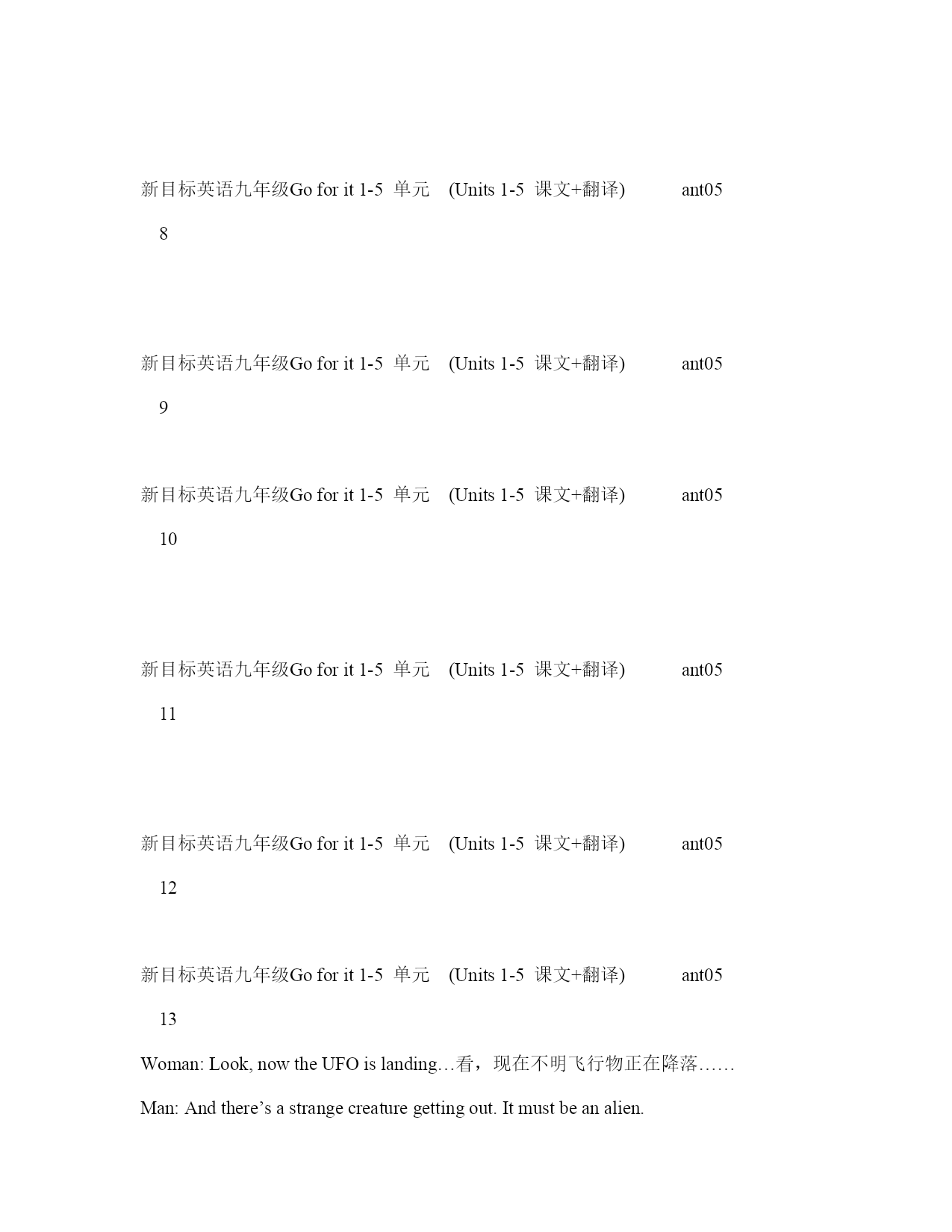 新目标英语九年级Go for it 1-5 单元 (Units 1-5 课文+翻译) ant05

8

新目标英语九年级Go for it 1-5 单元 (Units 1-5 课文+翻译) ant05

9

新目标英语九年级Go for it 1-5 单元 (Units 1-5 课文+翻译) ant05

10

新目标英语九年级Go for it 1-5 单元 (Units 1-5 课文+翻译) ant05

11

新目标英语九年级Go for it 1-5 单元 (Units 1-5 课文+翻译) ant05

12

新目标英语九年级Go for it 1-5 单元 (Units 1-5 课文+翻译) ant05

13

Woman: Look, now the UFO is landing…看，现在不明飞行物正在降落……

Man: And there’s a strange creature getting out. It must be an alien.